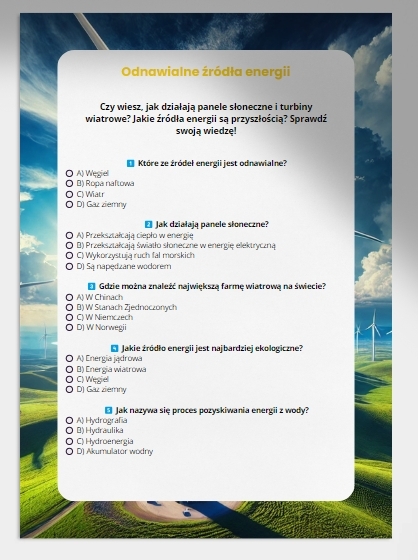 Odnawialne źródła energii

Czy wiesz, jak działają panele słoneczne i turbiny wiatrowe? Jakie źródła energii są przyszłością? Sprawdź swoją wiedzę!

1 Które ze źródeł energii jest odnawialne?
A) Węgiel
B) Ropa naftowa
C) Wiatr
D) Gaz ziemny

2 Jak działają panele słoneczne?
A) Przekształcają ciepło w energię
B) Przekształcają światło słoneczne w energię elektryczną
C) Wykorzystują ruch fal morskich
D) Są napędzane wodorem

3 Gdzie można znaleźć największą farmę wiatrową na świecie?
A) W Chinach
B) W Stanach Zjednoczonych
C) W Niemczech
D) W Norwegii

4 Jakie źródło energii jest najbardziej ekologiczne?
A) Energia jądrowa
B) Energia wiatrowa
C) Węgiel
D) Gaz ziemny

5 Jak nazywa się proces pozyskiwania energii z wody?
A) Hydrografia
B) Hydraulika
C) Hydroenergia
D) Akumulator wodny